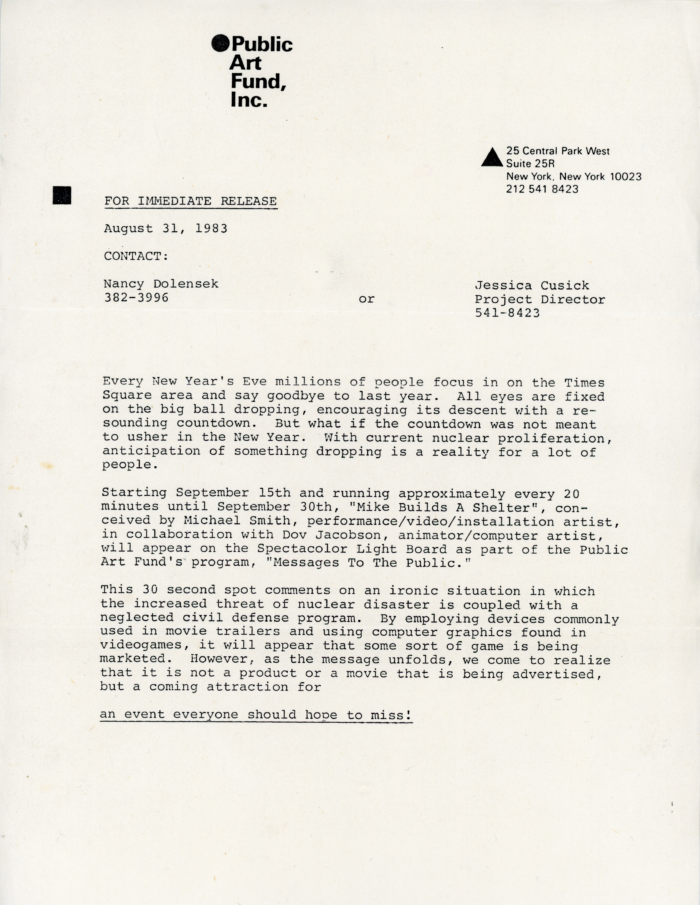 Public Art Fund, Inc.

25 Central Park West
Suite 25R
New York, New York 10023
212 541 8423

FOR IMMEDIATE RELEASE

August 31, 1983

CONTACT:

Nancy Dolensek
382-3996

or

Jessica Cusick
Project Director
541-8423

Every New Year's Eve millions of people focus in on the Times Square area and say goodbye to last year. All eyes are fixed on the big ball dropping, encouraging its descent with a resounding countdown. But what if the countdown was not meant to usher in the New Year. With current nuclear proliferation, anticipation of something dropping is a reality for a lot of people.

Starting September 15th and running approximately every 20 minutes until September 30th, "Mike Builds A Shelter", conceived by Michael Smith, performance/video/installation artist, in collaboration with Dov Jacobson, animator/computer artist, will appear on the Spectacolor Light Board as part of the Public Art Fund's program, "Messages To The Public."

This 30 second spot comments on an ironic situation in which the increased threat of nuclear disaster is coupled with a neglected civil defense program. By employing devices commonly used in movie trailers and using computer graphics found in videogames, it will appear that some sort of game is being marketed. However, as the message unfolds, we come to realize that it is not a product or a movie that is being advertised, but a coming attraction for

an event everyone should hope to miss!